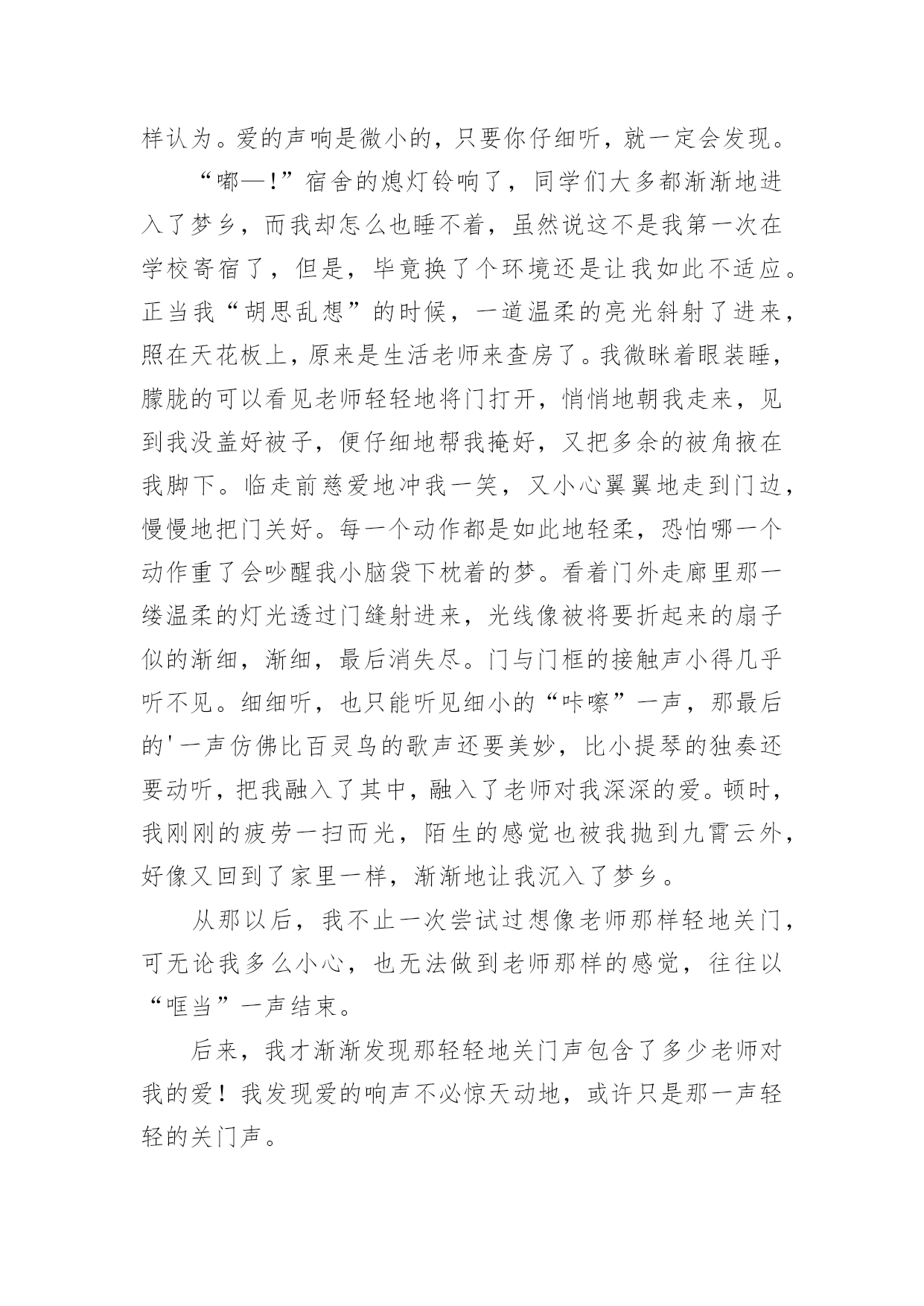 样认为。爱的声响是微小的，只要你仔细听，就一定会发现。

“嘟—!”宿舍的熄灯铃响了，同学们大多都渐渐地进入了梦乡，而我却怎么也睡不着，虽然说这不是我第一次在学校寄宿了，但是，毕竟换了个环境还是让我如此不适应。正当我“胡思乱想”的时候，一道温柔的亮光斜射了进来，照在天花板上，原来是生活老师来查房了。我微眯着眼装睡，朦胧的可以看见老师轻轻地将门打开，悄悄地朝我走来，见到我没盖好被子，便仔细地帮我掩好，又把多余的被角掖在我脚下。临走前慈爱地冲我一笑，又小心翼翼地走到门边，慢慢地把门关好。每一个动作都是如此地轻柔，恐怕哪一个动作重了会吵醒我小脑袋下枕着的梦。看着门外走廊里那一缕温柔的灯光透过门缝射进来，光线像被将要折起来的扇子似的渐细，渐细，最后消失尽。门与门框的接触声小得几乎听不见。细细听，也只能听见细小的“咔嚓”一声，那最后的'一声仿佛比百灵鸟的歌声还要美妙，比小提琴的独奏还要动听，把我融入了其中，融入了老师对我深深的爱。顿时，我刚刚的疲劳一扫而光，陌生的感觉也被我抛到九霄云外，好像又回到了家里一样，渐渐地让我沉入了梦乡。

从那以后，我不止一次尝试过想像老师那样轻地关门，可无论我多么小心，也无法做到老师那样的感觉，往往以“哐当”一声结束。

后来，我才渐渐发现那轻轻地关门声包含了多少老师对我的爱！我发现爱的响声不必惊天动地，或许只是那一声轻轻的关门声。